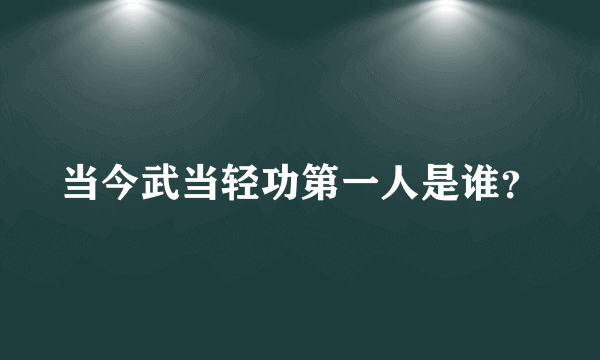 当今武当轻功第一人是谁?